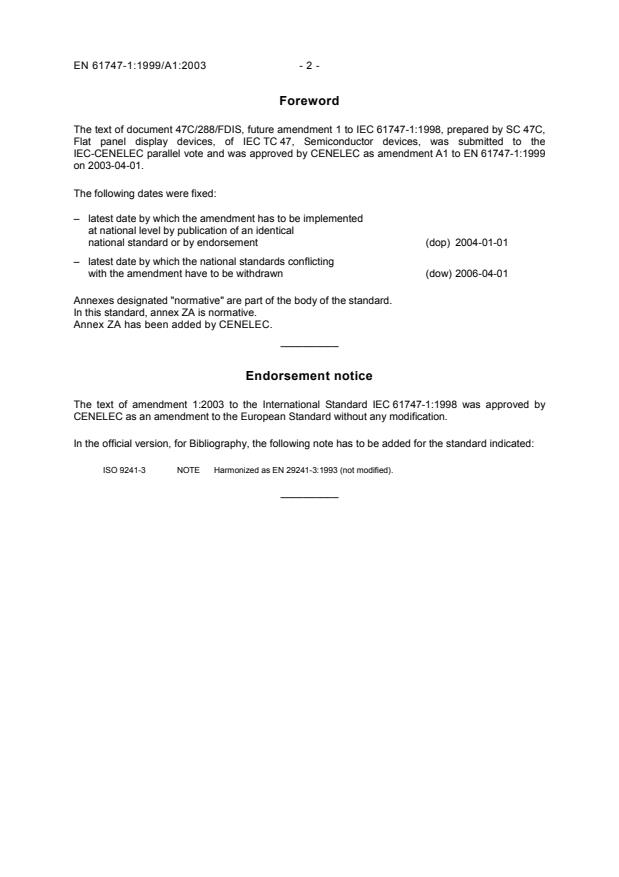 EN 61747-1:1999/A1:2003 - 2 -

Foreword

The text of document 47C/288/FDIS, future amendment 1 to IEC 61747-1:1998, prepared by SC 47C, Flat panel display devices, of IEC TC 47, Semiconductor devices, was submitted to the IEC-CENELEC parallel vote and was approved by CENELEC as amendment A1 to EN 61747-1:1999 on 2003-04-01.

The following dates were fixed:

– latest date by which the amendment has to be implemented at national level by publication of an identical national standard or by endorsement (dop) 2004-01-01

– latest date by which the national standards conflicting with the amendment have to be withdrawn (dow) 2006-04-01

Annexes designated "normative" are part of the body of the standard.
In this standard, annex ZA is normative.
Annex ZA has been added by CENELEC.

Endorsement notice

The text of amendment 1:2003 to the International Standard IEC 61747-1:1998 was approved by CENELEC as an amendment to the European Standard without any modification.

In the official version, for Bibliography, the following note has to be added for the standard indicated:

ISO 9241-3 NOTE Harmonized as EN 29241-3:1993 (not modified).